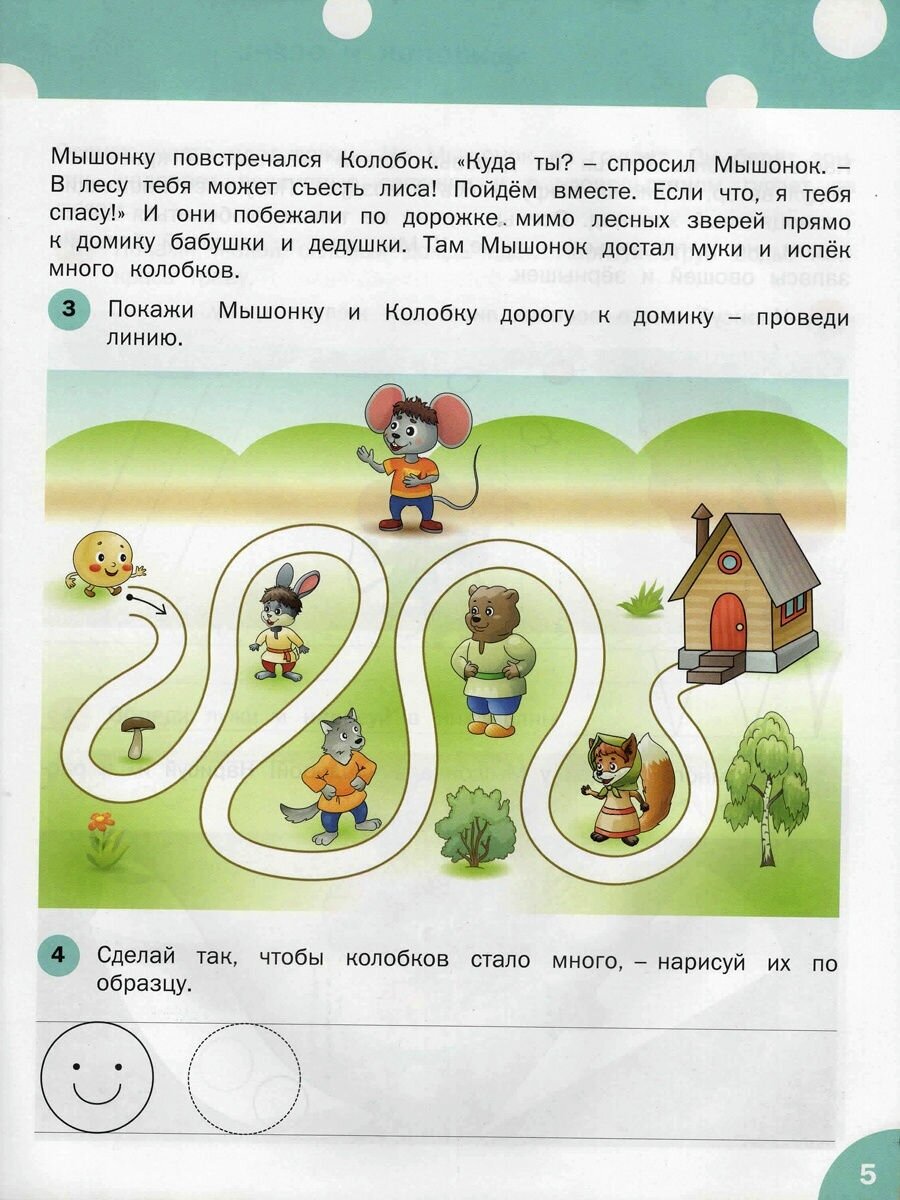 Мышонку повстречался Колобок. «Куда ты? – спросил Мышонок. – В лесу тебя может съесть лиса! Пойдём вместе. Если что, я тебя спасу!» И они побежали по дорожке мимо лесных зверей прямо к домику бабушки и дедушки. Там Мышонок достал муки и испёк много колобков.

3 Покажи Мышонку и Колобку дорогу к домику – проведи линию.

4 Сделай так, чтобы колобков стало много, – нарисуй их по образцу.

5